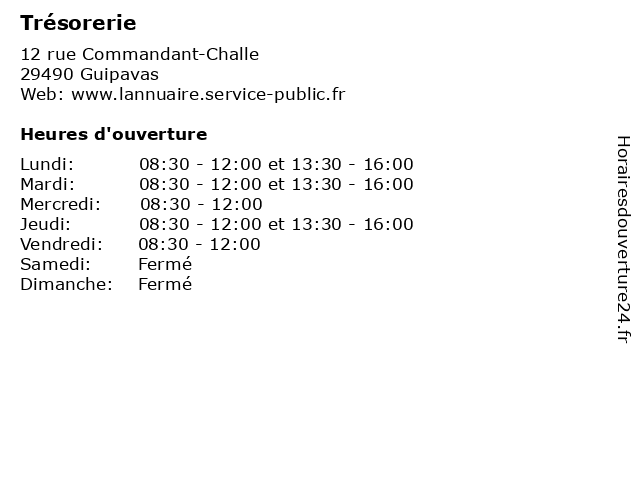 Trésorerie

12 rue Commandant-Challe
29490 Guipavas
Web: www.lannuaire.service-public.fr

Heures d'ouverture

| | |
|---|---|
| Lundi: | 08:30 - 12:00 et 13:30 - 16:00 |
| Mardi: | 08:30 - 12:00 et 13:30 - 16:00 |
| Mercredi: | 08:30 - 12:00 |
| Jeudi: | 08:30 - 12:00 et 13:30 - 16:00 |
| Vendredi: | 08:30 - 12:00 |
| Samedi: | Fermé |
| Dimanche: | Fermé |

Horairesdouverture24.fr